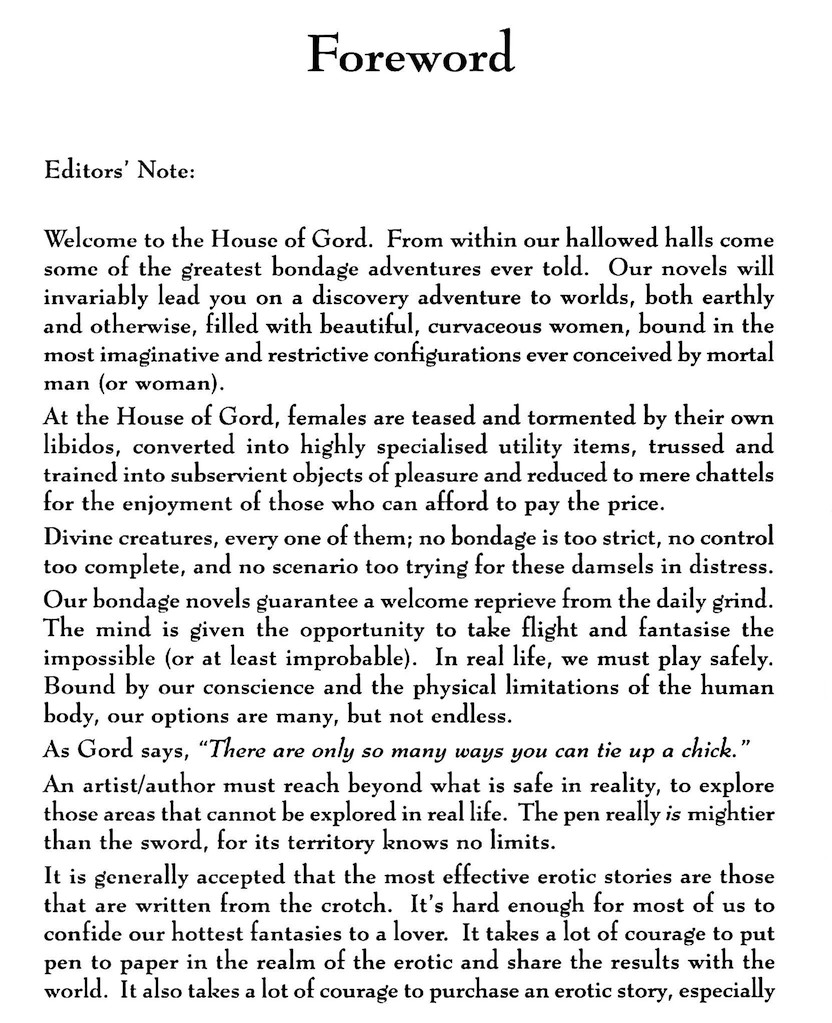 Foreword

Editors' Note:

Welcome to the House of Gord. From within our hallowed halls come some of the greatest bondage adventures ever told. Our novels will invariably lead you on a discovery adventure to worlds, both earthly and otherwise, filled with beautiful, curvaceous women, bound in the most imaginative and restrictive configurations ever conceived by mortal man (or woman).

At the House of Gord, females are teased and tormented by their own libidos, converted into highly specialised utility items, trussed and trained into subservient objects of pleasure and reduced to mere chattels for the enjoyment of those who can afford to pay the price.

Divine creatures, every one of them; no bondage is too strict, no control too complete, and no scenario too trying for these damsels in distress.

Our bondage novels guarantee a welcome reprieve from the daily grind. The mind is given the opportunity to take flight and fantasise the impossible (or at least improbable). In real life, we must play safely. Bound by our conscience and the physical limitations of the human body, our options are many, but not endless.

As Gord says, "There are only so many ways you can tie up a chick."

An artist/author must reach beyond what is safe in reality, to explore those areas that cannot be explored in real life. The pen really is mightier than the sword, for its territory knows no limits.

It is generally accepted that the most effective erotic stories are those that are written from the crotch. It's hard enough for most of us to confide our hottest fantasies to a lover. It takes a lot of courage to put pen to paper in the realm of the erotic and share the results with the world. It also takes a lot of courage to purchase an erotic story, especially